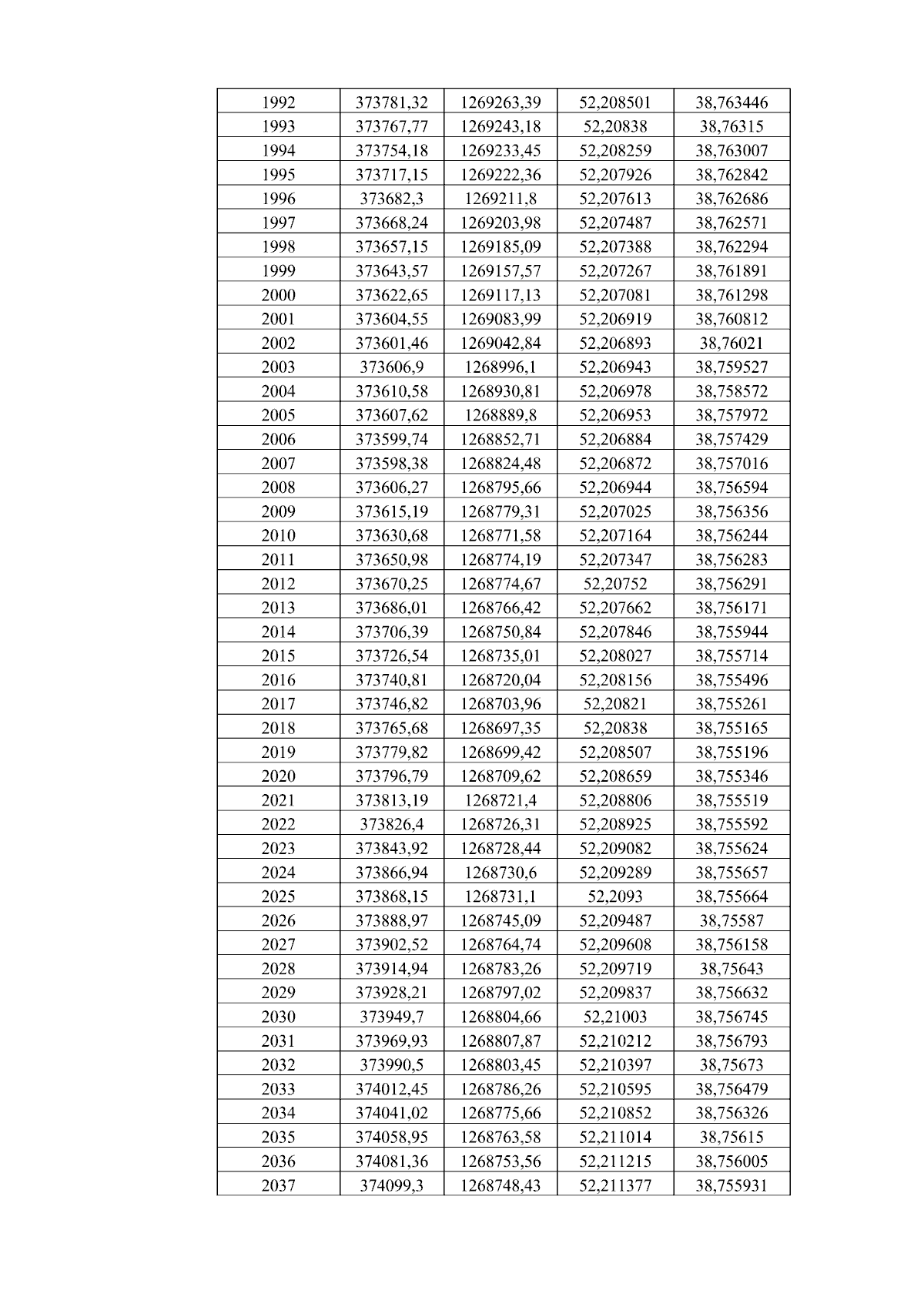 | 1992 | 373781,32 | 1269263,39 | 52,208501 | 38,763446 |
|---|---|---|---|---|
| 1993 | 373767,77 | 1269243,18 | 52,20838 | 38,76315 |
| 1994 | 373754,18 | 1269233,45 | 52,208259 | 38,763007 |
| 1995 | 373717,15 | 1269222,36 | 52,207926 | 38,762842 |
| 1996 | 373682,3 | 1269211,8 | 52,207613 | 38,762686 |
| 1997 | 373668,24 | 1269203,98 | 52,207487 | 38,762571 |
| 1998 | 373657,15 | 1269185,09 | 52,207388 | 38,762294 |
| 1999 | 373643,57 | 1269157,57 | 52,207267 | 38,761891 |
| 2000 | 373622,65 | 1269117,13 | 52,207081 | 38,761298 |
| 2001 | 373604,55 | 1269083,99 | 52,206919 | 38,760812 |
| 2002 | 373601,46 | 1269042,84 | 52,206893 | 38,76021 |
| 2003 | 373606,9 | 1268996,1 | 52,206943 | 38,759527 |
| 2004 | 373610,58 | 1268930,81 | 52,206978 | 38,758572 |
| 2005 | 373607,62 | 1268889,8 | 52,206953 | 38,757972 |
| 2006 | 373599,74 | 1268852,71 | 52,206884 | 38,757429 |
| 2007 | 373598,38 | 1268824,48 | 52,206872 | 38,757016 |
| 2008 | 373606,27 | 1268795,66 | 52,206944 | 38,756594 |
| 2009 | 373615,19 | 1268779,31 | 52,207025 | 38,756356 |
| 2010 | 373630,68 | 1268771,58 | 52,207164 | 38,756244 |
| 2011 | 373650,98 | 1268774,19 | 52,207347 | 38,756283 |
| 2012 | 373670,25 | 1268774,67 | 52,20752 | 38,756291 |
| 2013 | 373686,01 | 1268766,42 | 52,207662 | 38,756171 |
| 2014 | 373706,39 | 1268750,84 | 52,207846 | 38,755944 |
| 2015 | 373726,54 | 1268735,01 | 52,208027 | 38,755714 |
| 2016 | 373740,81 | 1268720,04 | 52,208156 | 38,755496 |
| 2017 | 373746,82 | 1268703,96 | 52,20821 | 38,755261 |
| 2018 | 373765,68 | 1268697,35 | 52,20838 | 38,755165 |
| 2019 | 373779,82 | 1268699,42 | 52,208507 | 38,755196 |
| 2020 | 373796,79 | 1268709,62 | 52,208659 | 38,755346 |
| 2021 | 373813,19 | 1268721,4 | 52,208806 | 38,755519 |
| 2022 | 373826,4 | 1268726,31 | 52,208925 | 38,755592 |
| 2023 | 373843,92 | 1268728,44 | 52,209082 | 38,755624 |
| 2024 | 373866,94 | 1268730,6 | 52,209289 | 38,755657 |
| 2025 | 373868,15 | 1268731,1 | 52,2093 | 38,755664 |
| 2026 | 373888,97 | 1268745,09 | 52,209487 | 38,75587 |
| 2027 | 373902,52 | 1268764,74 | 52,209608 | 38,756158 |
| 2028 | 373914,94 | 1268783,26 | 52,209719 | 38,75643 |
| 2029 | 373928,21 | 1268797,02 | 52,209837 | 38,756632 |
| 2030 | 373949,7 | 1268804,66 | 52,21003 | 38,756745 |
| 2031 | 373969,93 | 1268807,87 | 52,210212 | 38,756793 |
| 2032 | 373990,5 | 1268803,45 | 52,210397 | 38,75673 |
| 2033 | 374012,45 | 1268786,26 | 52,210595 | 38,756479 |
| 2034 | 374041,02 | 1268775,66 | 52,210852 | 38,756326 |
| 2035 | 374058,95 | 1268763,58 | 52,211014 | 38,75615 |
| 2036 | 374081,36 | 1268753,56 | 52,211215 | 38,756005 |
| 2037 | 374099,3 | 1268748,43 | 52,211377 | 38,755931 |